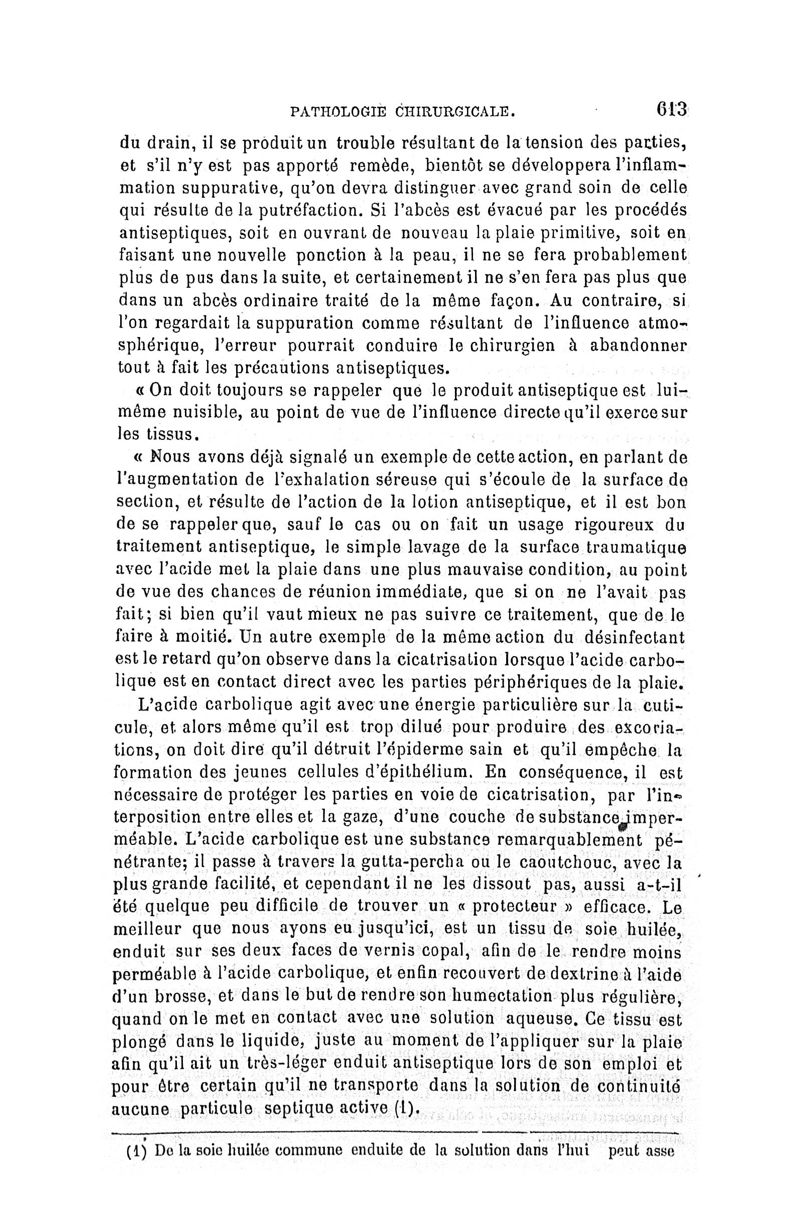 PATHOLOGIE CHIRURGICALE. 613

du drain, il se produit un trouble résultant de la tension des parties, et s'il n'y est pas apporté remède, bientôt se développera l'inflammation suppurative, qu'on devra distinguer avec grand soin de celle qui résulte de la putréfaction. Si l'abcès est évacué par les procédés antiseptiques, soit en ouvrant de nouveau la plaie primitive, soit en faisant une nouvelle ponction à la peau, il ne se fera probablement plus de pus dans la suite, et certainement il ne s'en fera pas plus que dans un abcès ordinaire traité de la même façon. Au contraire, si l'on regardait la suppuration comme résultant de l'influence atmosphérique, l'erreur pourrait conduire le chirurgien à abandonner tout à fait les précautions antiseptiques.

« On doit toujours se rappeler que le produit antiseptique est lui-même nuisible, au point de vue de l'influence directe qu'il exerce sur les tissus.

« Nous avons déjà signalé un exemple de cette action, en parlant de l'augmentation de l'exhalation séreuse qui s'écoule de la surface de section, et résulte de l'action de la lotion antiseptique, et il est bon de se rappeler que, sauf le cas ou on fait un usage rigoureux du traitement antiseptique, le simple lavage de la surface traumatique avec l'acide met la plaie dans une plus mauvaise condition, au point de vue des chances de réunion immédiate, que si on ne l'avait pas fait; si bien qu'il vaut mieux ne pas suivre ce traitement, que de le faire à moitié. Un autre exemple de la même action du désinfectant est le retard qu'on observe dans la cicatrisation lorsque l'acide carbolique est en contact direct avec les parties périphériques de la plaie.

L'acide carbolique agit avec une énergie particulière sur la cuticule, et alors même qu'il est trop dilué pour produire des excoriations, on doit dire qu'il détruit l'épiderme sain et qu'il empêche la formation des jeunes cellules d'épithélium. En conséquence, il est nécessaire de protéger les parties en voie de cicatrisation, par l'interposition entre elles et la gaze, d'une couche de substance imperméable. L'acide carbolique est une substance remarquablement pénétrante; il passe à travers la gutta-percha ou le caoutchouc, avec la plus grande facilité, et cependant il ne les dissout pas, aussi a-t-il été quelque peu difficile de trouver un « protecteur » efficace. Le meilleur que nous ayons eu jusqu'ici, est un tissu de soie huilée, enduit sur ses deux faces de vernis copal, afin de le rendre moins perméable à l'acide carbolique, et enfin recouvert de dextrine à l'aide d'un brosse, et dans le but de rendre son humectation plus régulière, quand on le met en contact avec une solution aqueuse. Ce tissu est plongé dans le liquide, juste au moment de l'appliquer sur la plaie afin qu'il ait un très-léger enduit antiseptique lors de son emploi et pour être certain qu'il ne transporte dans la solution de continuité aucune particule septique active (1).

(1) De la soie huilée commune enduite de la solution dans l'hui peut asse